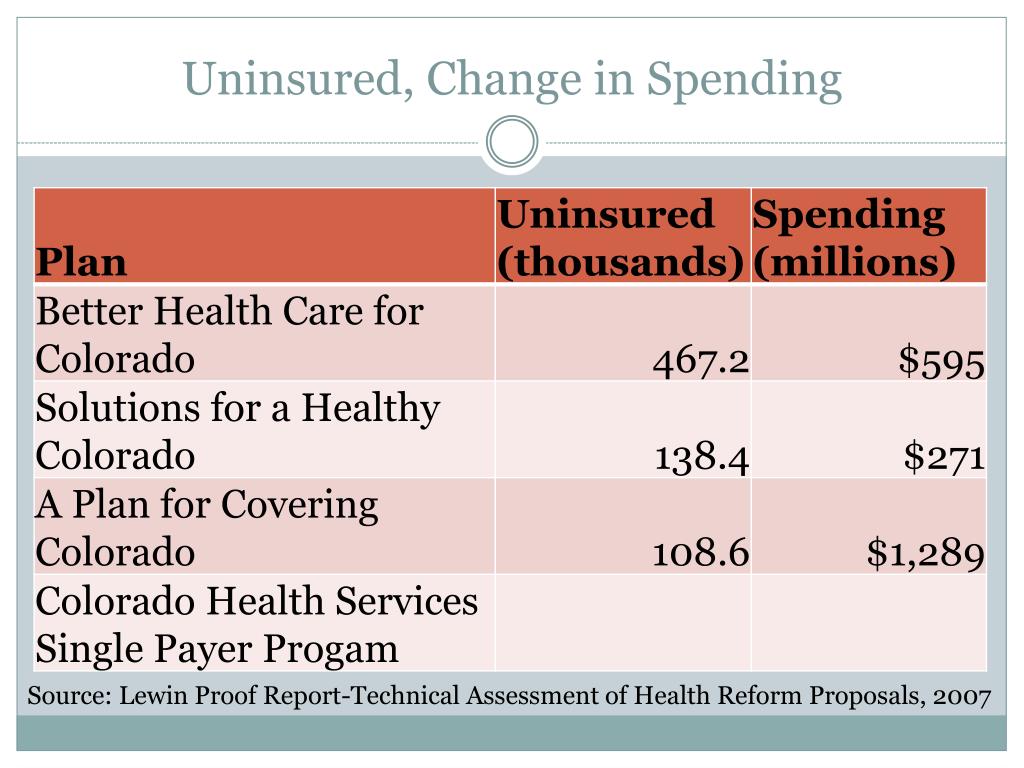 Uninsured, Change in Spending

| Plan | Uninsured (thousands) | Spending (millions) |
|---|---|---|
| Better Health Care for Colorado | 467.2 | $595 |
| Solutions for a Healthy Colorado | 138.4 | $271 |
| A Plan for Covering Colorado | 108.6 | $1,289 |
| Colorado Health Services Single Payer Progam | | |

Source: Lewin Proof Report-Technical Assessment of Health Reform Proposals, 2007